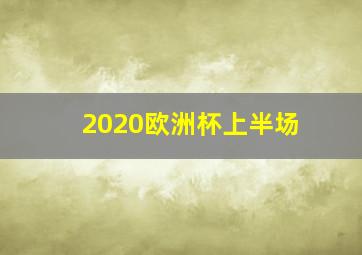 2020欧洲杯上半场